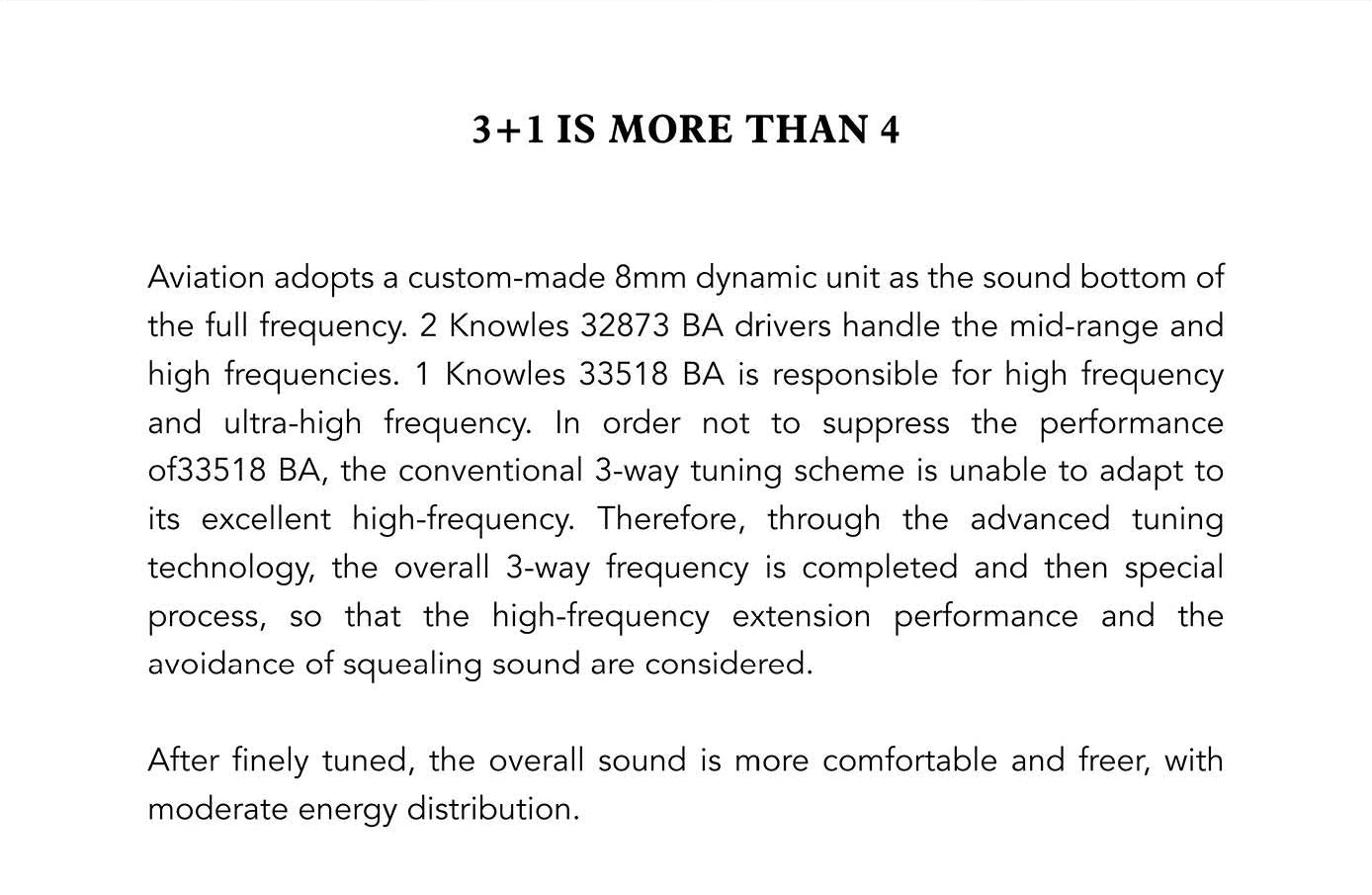 3+1 IS MORE THAN 4

Aviation adopts a custom-made 8mm dynamic unit as the sound bottom of the full frequency. 2 Knowles 32873 BA drivers handle the mid-range and high frequencies. 1 Knowles 33518 BA is responsible for high frequency and ultra-high frequency. In order not to suppress the performance of33518 BA, the conventional 3-way tuning scheme is unable to adapt to its excellent high-frequency. Therefore, through the advanced tuning technology, the overall 3-way frequency is completed and then special process, so that the high-frequency extension performance and the avoidance of squealing sound are considered.

After finely tuned, the overall sound is more comfortable and freer, with moderate energy distribution.